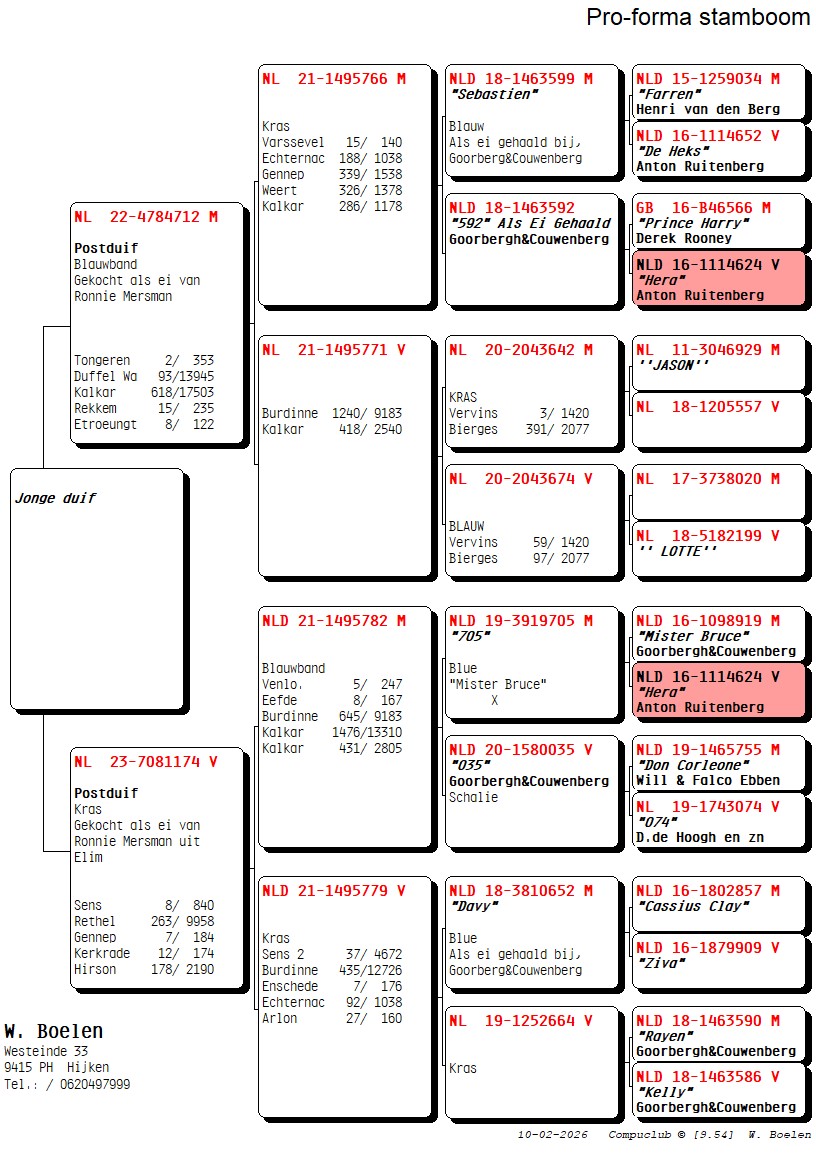 Pro-forma stamboom

Jonge duif

NL 22-4784712 M
Postduif
Blauwband
Gekocht als ei van
Ronnie Mersman

Tongeren 2/ 353
Duffel Wa 93/13945
Kalkar 618/17503
Rekkem 15/ 235
Etroeungt 8/ 122

NL 23-7081174 V
Postduif
Kras
Gekocht als ei van
Ronnie Mersman uit
Elim

Sens 8/ 840
Rethel 263/ 9958
Gennep 7/ 184
Kerkrade 12/ 174
Hirson 178/ 2190

NL 21-1495766 M
Kras
Varssevel 15/ 140
Echternac 188/ 1038
Gennep 339/ 1538
Weert 326/ 1378
Kalkar 286/ 1178

NL 21-1495771 V
Burdinne 1240/ 9183
Kalkar 418/ 2540

NLD 21-1495782 M
Blauwband
Venlo. 5/ 247
Eefde 8/ 167
Burdinne 645/ 9183
Kalkar 1476/13310
Kalkar 431/ 2805

NLD 21-1495779 V
Kras
Sens 2 37/ 4672
Burdinne 435/12726
Enschede 7/ 176
Echternac 92/ 1038
Arlon 27/ 160

NLD 18-1463599 M
"Sebastien"
Blauw
Als ei gehaald bij,
Goorberg&Couwenberg

NLD 18-1463592
"592" Als Ei Gehaald
Goorbergh&Couwenberg

NL 20-2043642 M
KRAS
Vervins 3/ 1420
Bierges 391/ 2077

NL 20-2043674 V
BLAUW
Vervins 59/ 1420
Bierges 97/ 2077

NLD 19-3919705 M
"705"
Blue
"Mister Bruce"
X

NLD 20-1580035 V
"035"
Goorbergh&Couwenberg
Schalie

NLD 18-3810652 M
"Davy"
Blue
Als ei gehaald bij,
Goorberg&Couwenberg

NL 19-1252664 V
Kras

NLD 15-1259034 M
"Farren"
Henri van den Berg

NLD 16-1114652 V
"De Heks"
Anton Ruitenberg

GB 16-B46566 M
"Prince Harry"
Derek Rooney

NLD 16-1114624 V
"Hera"
Anton Ruitenberg

NL 11-3046929 M
''JASON''

NL 18-1205557 V

NL 17-3738020 M

NL 18-5182199 V
'' LOTTE''

NLD 16-1098919 M
"Mister Bruce"
Goorbergh&Couwenberg

NLD 16-1114624 V
"Hera"
Anton Ruitenberg

NLD 19-1465755 M
"Don Corleone"
Will & Falco Ebben

NL 19-1743074 V
"074"
D.de Hoogh en zn

NLD 16-1802857 M
"Cassius Clay"

NLD 16-1879909 V
"Ziva"

NLD 18-1463590 M
"Rayen"
Goorbergh&Couwenberg

NLD 18-1463586 V
"Kelly"
Goorbergh&Couwenberg

W. Boelen
Westeinde 33
9415 PH Hijken
Tel.: / 0620497999

10-02-2026 Compuclub © [9.54] W. Boelen